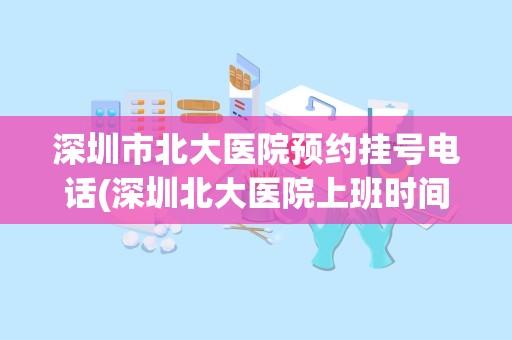 深圳市北大医院预约挂号电话(深圳北大医院上班时间